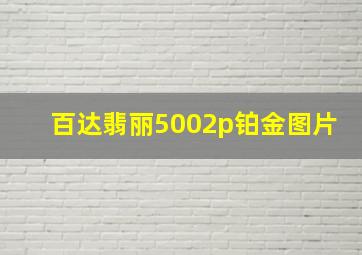 百达翡丽5002p铂金图片